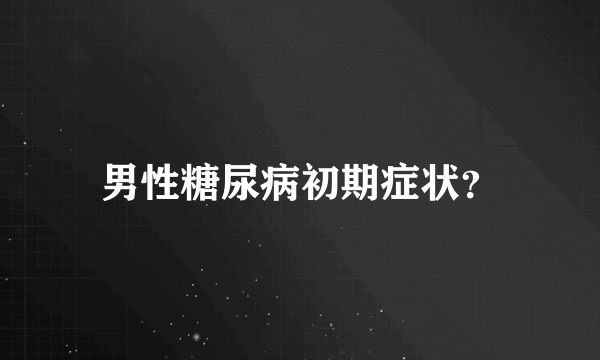 男性糖尿病初期症状?